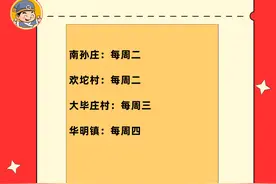 南孙庄：每周二

欢坨村：每周二

大毕庄村：每周三

华明镇：每周四